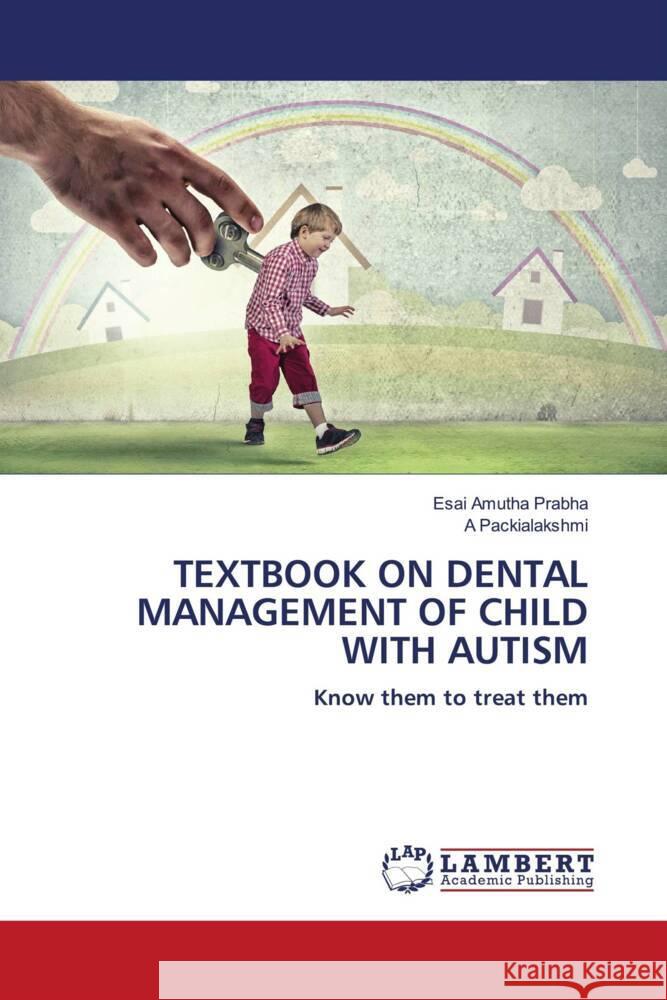 Esai Amutha Prabha
A Packialakshmi

TEXTBOOK ON DENTAL MANAGEMENT OF CHILD WITH AUTISM

Know them to treat them

LAP LAMBERT Academic Publishing